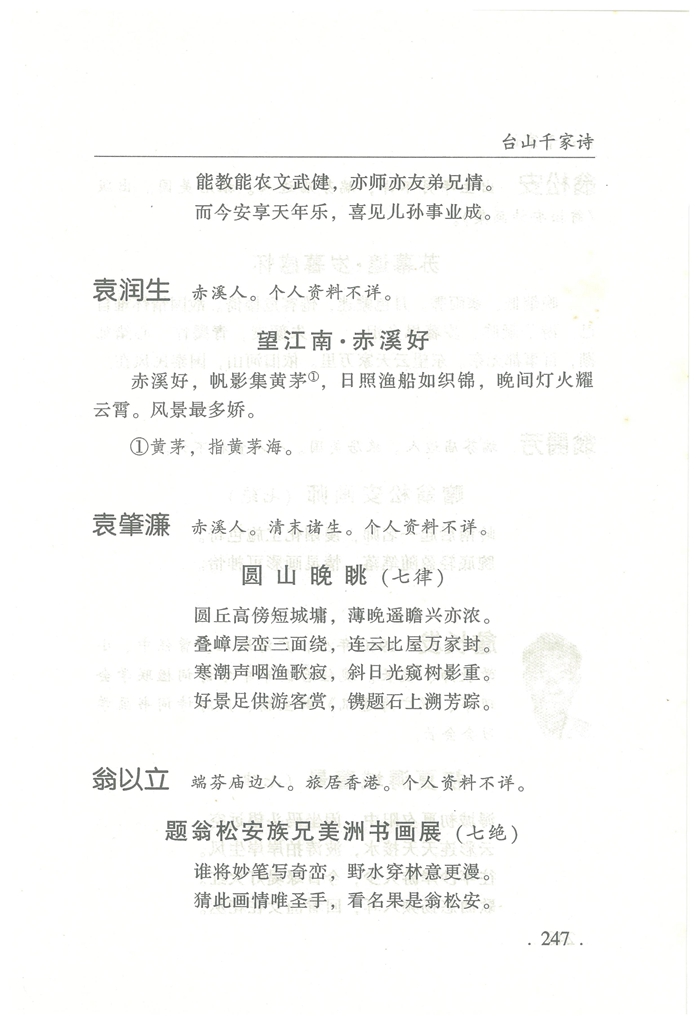 台山千家诗

能教能农文武健，亦师亦友弟兄情。
而今安享天年乐，喜见儿孙事业成。

袁润生　赤溪人。个人资料不详。

望江南·赤溪好

赤溪好，帆影集黄茅①，日照渔船如织锦，晚间灯火耀云霄。风景最多娇。

①黄茅，指黄茅海。

袁肇濂　赤溪人。清末诸生。个人资料不详。

圆山晚眺（七律）

圆丘高傍短城墉，薄晚遥瞻兴亦浓。
叠嶂层峦三面绕，连云比屋万家封。
寒潮声咽渔歌寂，斜日光窥树影重。
好景足供游客赏，镌题石上溯芳踪。

翁以立　端芬庙边人。旅居香港。个人资料不详。

题翁松安族兄美洲书画展（七绝）

谁将妙笔写奇峦，野水穿林意更漫。
猜此画情唯圣手，看名果是翁松安。

. 247 .